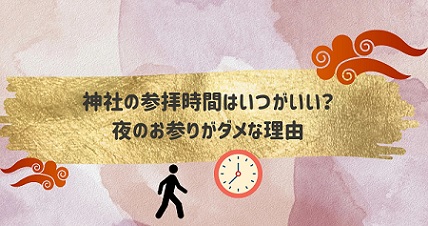 神社の参拝時間はいつがいい?
夜のお参りがダメな理由